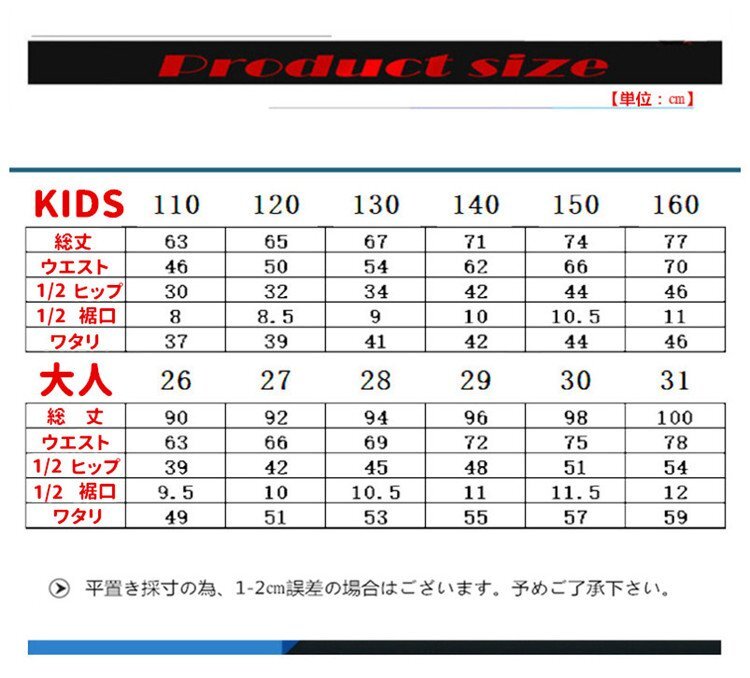 Product size

【単位：cm】

| KIDS | 110 | 120 | 130 | 140 | 150 | 160 |
|---|---|---|---|---|---|---|
| 総丈 | 63 | 65 | 67 | 71 | 74 | 77 |
| ウエスト | 46 | 50 | 54 | 62 | 66 | 70 |
| 1/2 ヒップ | 30 | 32 | 34 | 42 | 44 | 46 |
| 1/2 裾口 | 8 | 8.5 | 9 | 10 | 10.5 | 11 |
| ワタリ | 37 | 39 | 41 | 42 | 44 | 46 |

| 大人 | 26 | 27 | 28 | 29 | 30 | 31 |
|---|---|---|---|---|---|---|
| 総 丈 | 90 | 92 | 94 | 96 | 98 | 100 |
| ウエスト | 63 | 66 | 69 | 72 | 75 | 78 |
| 1/2 ヒップ | 39 | 42 | 45 | 48 | 51 | 54 |
| 1/2 裾口 | 9.5 | 10 | 10.5 | 11 | 11.5 | 12 |
| ワタリ | 49 | 51 | 53 | 55 | 57 | 59 |

平置き採寸の為、1-2cm誤差の場合はございます。予めご了承下さい。